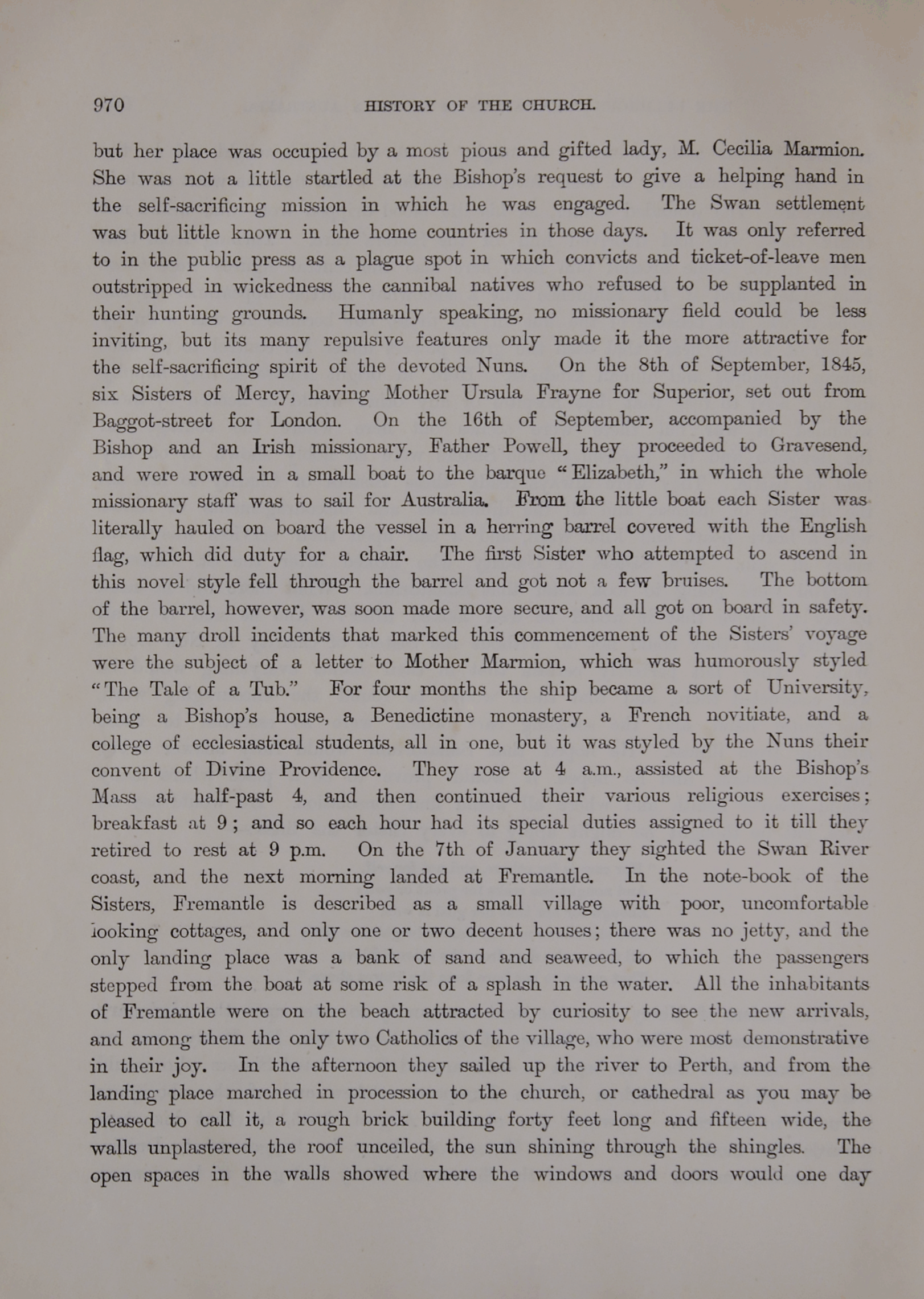 970 HISTORY OF THE CHURCH.

but her place was occupied by a most pious and gifted lady, M. Cecilia Marmion. She was not a little startled at the Bishop's request to give a helping hand in the self-sacrificing mission in which he was engaged. The Swan settlement was but little known in the home countries in those days. It was only referred to in the public press as a plague spot in which convicts and ticket-of-leave men outstripped in wickedness the cannibal natives who refused to be supplanted in their hunting grounds. Humanly speaking, no missionary field could be less inviting, but its many repulsive features only made it the more attractive for the self-sacrificing spirit of the devoted Nuns. On the 8th of September, 1845, six Sisters of Mercy, having Mother Ursula Frayne for Superior, set out from Baggot-street for London. On the 16th of September, accompanied by the Bishop and an Irish missionary, Father Powell, they proceeded to Gravesend, and were rowed in a small boat to the barque "Elizabeth," in which the whole missionary staff was to sail for Australia. From the little boat each Sister was literally hauled on board the vessel in a herring barrel covered with the English flag, which did duty for a chair. The first Sister who attempted to ascend in this novel style fell through the barrel and got not a few bruises. The bottom of the barrel, however, was soon made more secure, and all got on board in safety. The many droll incidents that marked this commencement of the Sisters' voyage were the subject of a letter to Mother Marmion, which was humorously styled "The Tale of a Tub." For four months the ship became a sort of University, being a Bishop's house, a Benedictine monastery, a French novitiate, and a college of ecclesiastical students, all in one, but it was styled by the Nuns their convent of Divine Providence. They rose at 4 a.m., assisted at the Bishop's Mass at half-past 4, and then continued their various religious exercises; breakfast at 9; and so each hour had its special duties assigned to it till they retired to rest at 9 p.m. On the 7th of January they sighted the Swan River coast, and the next morning landed at Fremantle. In the note-book of the Sisters, Fremantle is described as a small village with poor, uncomfortable looking cottages, and only one or two decent houses; there was no jetty, and the only landing place was a bank of sand and seaweed, to which the passengers stepped from the boat at some risk of a splash in the water. All the inhabitants of Fremantle were on the beach attracted by curiosity to see the new arrivals, and among them the only two Catholics of the village, who were most demonstrative in their joy. In the afternoon they sailed up the river to Perth, and from the landing place marched in procession to the church, or cathedral as you may be pleased to call it, a rough brick building forty feet long and fifteen wide, the walls unplastered, the roof unceiled, the sun shining through the shingles. The open spaces in the walls showed where the windows and doors would one day